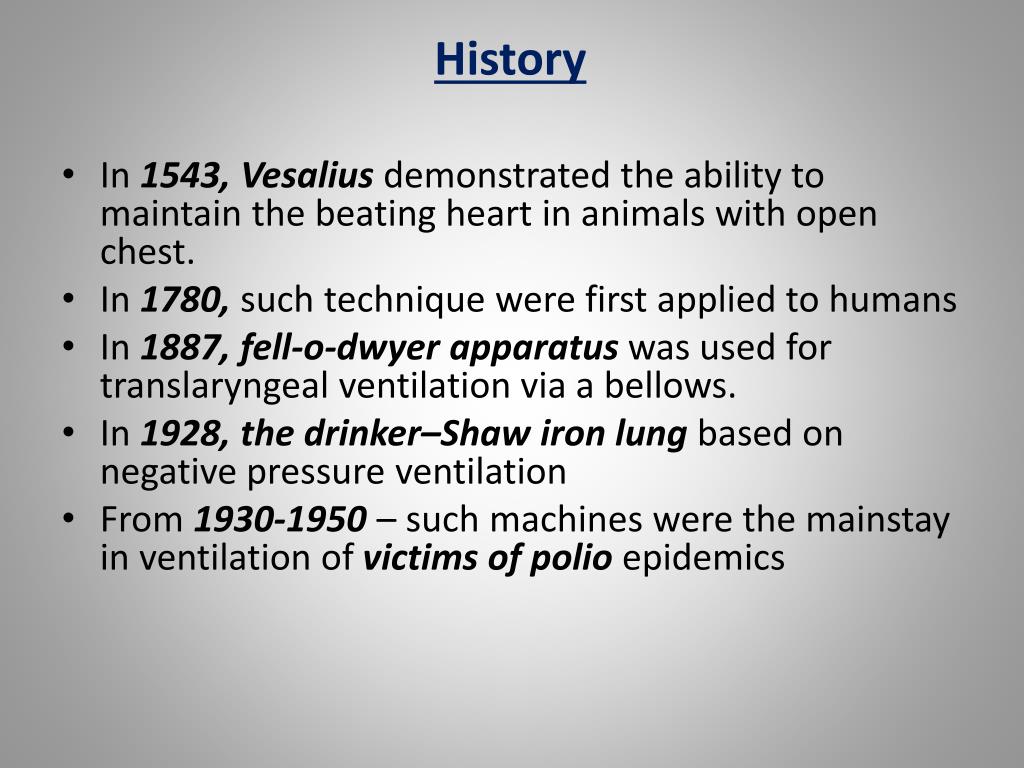 History

• In 1543, Vesalius demonstrated the ability to maintain the beating heart in animals with open chest.
• In 1780, such technique were first applied to humans
• In 1887, fell-o-dwyer apparatus was used for translaryngeal ventilation via a bellows.
• In 1928, the drinker–Shaw iron lung based on negative pressure ventilation
• From 1930-1950 – such machines were the mainstay in ventilation of victims of polio epidemics